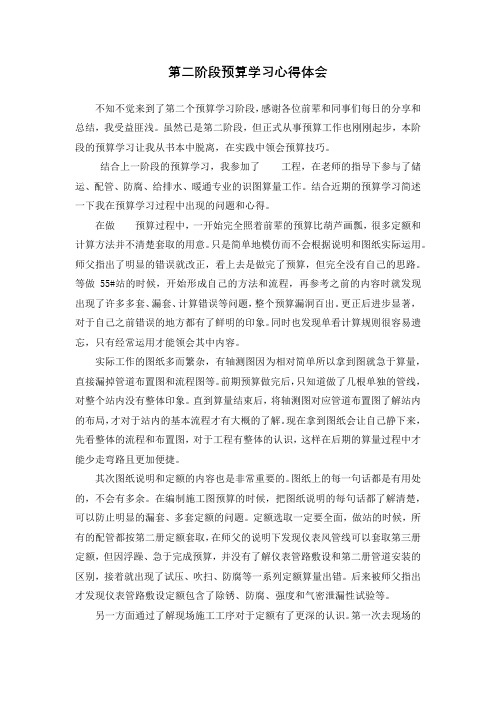 第二阶段预算学习心得体会

不知不觉来到了第二个预算学习阶段，感谢各位前辈和同事们每日的分享和总结，我受益匪浅。虽然已是第二阶段，但正式从事预算工作也刚刚起步，本阶段的预算学习让我从书本中脱离，在实践中领会预算技巧。

结合上一阶段的预算学习，我参加了 工程，在老师的指导下参与了储运、配管、防腐、给排水、暖通专业的识图算量工作。结合近期的预算学习简述一下我在预算学习过程中出现的问题和心得。

在做 预算过程中，一开始完全照着前辈的预算比葫芦画瓢，很多定额和计算方法并不清楚套取的用意。只是简单地模仿而不会根据说明和图纸实际运用。师父指出了明显的错误就改正，看上去是做完了预算，但完全没有自己的思路。等做 55#站的时候，开始形成自己的方法和流程，再参考之前的内容时就发现出现了许多多套、漏套、计算错误等问题，整个预算漏洞百出。更正后进步显著，对于自己之前错误的地方都有了鲜明的印象。同时也发现单看计算规则很容易遗忘，只有经常运用才能领会其中内容。

实际工作的图纸多而繁杂，有轴测图因为相对简单所以拿到图就急于算量，直接漏掉管道布置图和流程图等。前期预算做完后，只知道做了几根单独的管线，对整个站内没有整体印象。直到算量结束后，将轴测图对应管道布置图了解站内的布局，才对于站内的基本流程才有大概的了解。现在拿到图纸会让自己静下来，先看整体的流程和布置图，对于工程有整体的认识，这样在后期的算量过程中才能少走弯路且更加便捷。

其次图纸说明和定额的内容也是非常重要的。图纸上的每一句话都是有用处的，不会有多余。在编制施工图预算的时候，把图纸说明的每句话都了解清楚，可以防止明显的漏套、多套定额的问题。定额选取一定要全面，做站的时候，所有的配管都按第二册定额套取，在师父的说明下发现仪表风管线可以套取第三册定额，但因浮躁、急于完成预算，并没有了解仪表管路敷设和第二册管道安装的区别，接着就出现了试压、吹扫、防腐等一系列定额算量出错。后来被师父指出才发现仪表管路敷设定额包含了除锈、防腐、强度和气密泄漏性试验等。

另一方面通过了解现场施工工序对于定额有了更深的认识。第一次去现场的